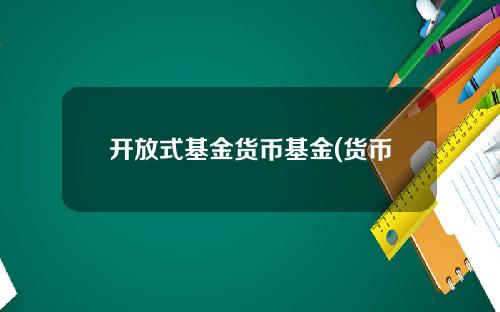 开放式基金货币基金(货币